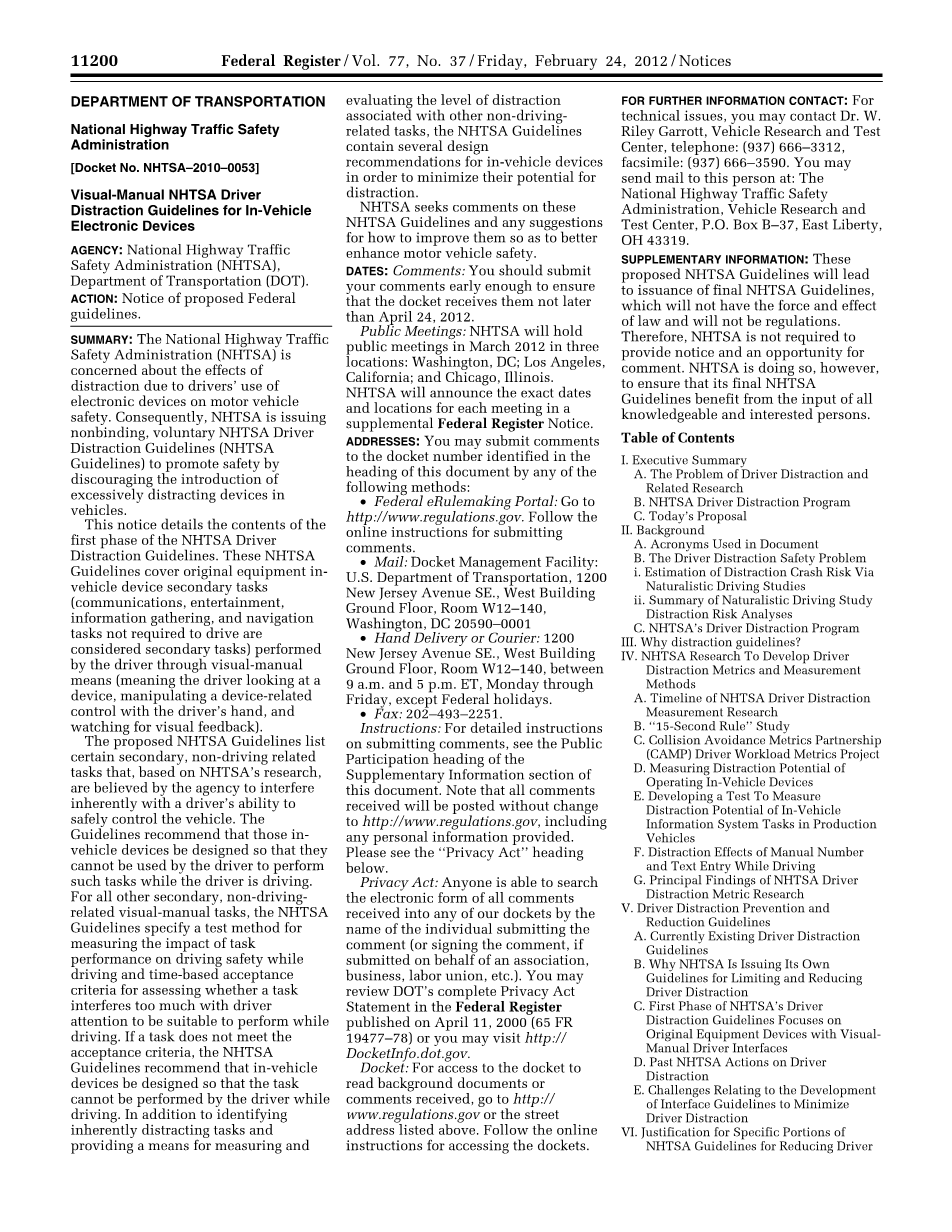 11200 Federal Register / Vol. 77, No. 37 / Friday, February 24, 2012 / Notices

DEPARTMENT OF TRANSPORTATION

National Highway Traffic Safety Administration

[Docket No. NHTSA–2010–0053]

Visual-Manual NHTSA Driver Distraction Guidelines for In-Vehicle Electronic Devices

AGENCY: National Highway Traffic Safety Administration (NHTSA), Department of Transportation (DOT).

ACTION: Notice of proposed Federal guidelines.

SUMMARY: The National Highway Traffic Safety Administration (NHTSA) is concerned about the effects of distraction due to drivers' use of electronic devices on motor vehicle safety. Consequently, NHTSA is issuing nonbinding, voluntary NHTSA Driver Distraction Guidelines (NHTSA Guidelines) to promote safety by discouraging the introduction of excessively distracting devices in vehicles.

This notice details the contents of the first phase of the NHTSA Driver Distraction Guidelines. These NHTSA Guidelines cover original equipment in-vehicle device secondary tasks (communications, entertainment, information gathering, and navigation tasks not required to drive are considered secondary tasks) performed by the driver through visual-manual means (meaning the driver looking at a device, manipulating a device-related control with the driver's hand, and watching for visual feedback).

The proposed NHTSA Guidelines list certain secondary, non-driving related tasks that, based on NHTSA's research, are believed by the agency to interfere inherently with a driver's ability to safely control the vehicle. The Guidelines recommend that those in-vehicle devices be designed so that they cannot be used by the driver to perform such tasks while the driver is driving. For all other secondary, non-driving-related visual-manual tasks, the NHTSA Guidelines specify a test method for measuring the impact of task performance on driving safety while driving and time-based acceptance criteria for assessing whether a task interferes too much with driver attention to be suitable to perform while driving. If a task does not meet the acceptance criteria, the NHTSA Guidelines recommend that in-vehicle devices be designed so that the task cannot be performed by the driver while driving. In addition to identifying inherently distracting tasks and providing a means for measuring and evaluating the level of distraction associated with other non-driving-related tasks, the NHTSA Guidelines contain several design recommendations for in-vehicle devices in order to minimize their potential for distraction.

NHTSA seeks comments on these NHTSA Guidelines and any suggestions for how to improve them so as to better enhance motor vehicle safety.

DATES: Comments: You should submit your comments early enough to ensure that the docket receives them not later than April 24, 2012.

Public Meetings: NHTSA will hold public meetings in March 2012 in three locations: Washington, DC; Los Angeles, California; and Chicago, Illinois. NHTSA will announce the exact dates and locations for each meeting in a supplemental Federal Register Notice.

ADDRESSES: You may submit comments to the docket number identified in the heading of this document by any of the following methods:

• Federal eRulemaking Portal: Go to http://www.regulations.gov. Follow the online instructions for submitting comments.

• Mail: Docket Management Facility: U.S. Department of Transportation, 1200 New Jersey Avenue SE., West Building Ground Floor, Room W12–140, Washington, DC 20590–0001

• Hand Delivery or Courier: 1200 New Jersey Avenue SE., West Building Ground Floor, Room W12–140, between 9 a.m. and 5 p.m. ET, Monday through Friday, except Federal holidays.

• Fax: 202–493–2251.

Instructions: For detailed instructions on submitting comments, see the Public Participation heading of the Supplementary Information section of this document. Note that all comments received will be posted without change to http://www.regulations.gov, including any personal information provided. Please see the ''Privacy Act'' heading below.

Privacy Act: Anyone is able to search the electronic form of all comments received into any of our dockets by the name of the individual submitting the comment (or signing the comment, if submitted on behalf of an association, business, labor union, etc.). You may review DOT's complete Privacy Act Statement in the Federal Register published on April 11, 2000 (65 FR 19477–78) or you may visit http://DocketInfo.dot.gov.

Docket: For access to the docket to read background documents or comments received, go to http://www.regulations.gov or the street address listed above. Follow the online instructions for accessing the dockets.

FOR FURTHER INFORMATION CONTACT: For technical issues, you may contact Dr. W. Riley Garrott, Vehicle Research and Test Center, telephone: (937) 666–3312, facsimile: (937) 666–3590. You may send mail to this person at: The National Highway Traffic Safety Administration, Vehicle Research and Test Center, P.O. Box B–37, East Liberty, OH 43319.

SUPPLEMENTARY INFORMATION: These proposed NHTSA Guidelines will lead to issuance of final NHTSA Guidelines, which will not have the force and effect of law and will not be regulations. Therefore, NHTSA is not required to provide notice and an opportunity for comment. NHTSA is doing so, however, to ensure that its final NHTSA Guidelines benefit from the input of all knowledgeable and interested persons.

Table of Contents

I. Executive Summary
A. The Problem of Driver Distraction and Related Research
B. NHTSA Driver Distraction Program
C. Today's Proposal
II. Background
A. Acronyms Used in Document
B. The Driver Distraction Safety Problem
i. Estimation of Distraction Crash Risk Via Naturalistic Driving Studies
ii. Summary of Naturalistic Driving Study Distraction Risk Analyses
C. NHTSA's Driver Distraction Program
III. Why distraction guidelines?
IV. NHTSA Research To Develop Driver Distraction Metrics and Measurement Methods
A. Timeline of NHTSA Driver Distraction Measurement Research
B. ''15-Second Rule'' Study
C. Collision Avoidance Metrics Partnership (CAMP) Driver Workload Metrics Project
D. Measuring Distraction Potential of Operating In-Vehicle Devices
E. Developing a Test To Measure Distraction Potential of In-Vehicle Information System Tasks in Production Vehicles
F. Distraction Effects of Manual Number and Text Entry While Driving
G. Principal Findings of NHTSA Driver Distraction Metric Research
V. Driver Distraction Prevention and Reduction Guidelines
A. Currently Existing Driver Distraction Guidelines
B. Why NHTSA Is Issuing Its Own Guidelines for Limiting and Reducing Driver Distraction
C. First Phase of NHTSA's Driver Distraction Guidelines Focuses on Original Equipment Devices with Visual-Manual Driver Interfaces
D. Past NHTSA Actions on Driver Distraction
E. Challenges Relating to the Development of Interface Guidelines to Minimize Driver Distraction
VI. Justification for Specific Portions of NHTSA Guidelines for Reducing Driver